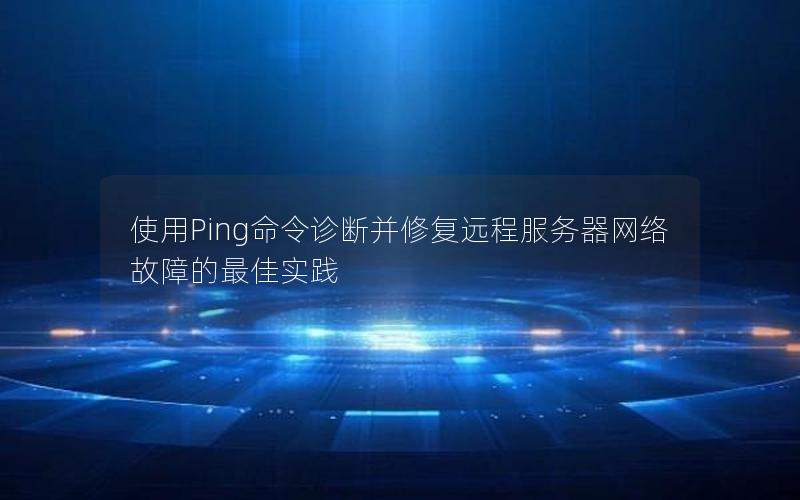 使用Ping命令诊断并修复远程服务器网络故障的最佳实践